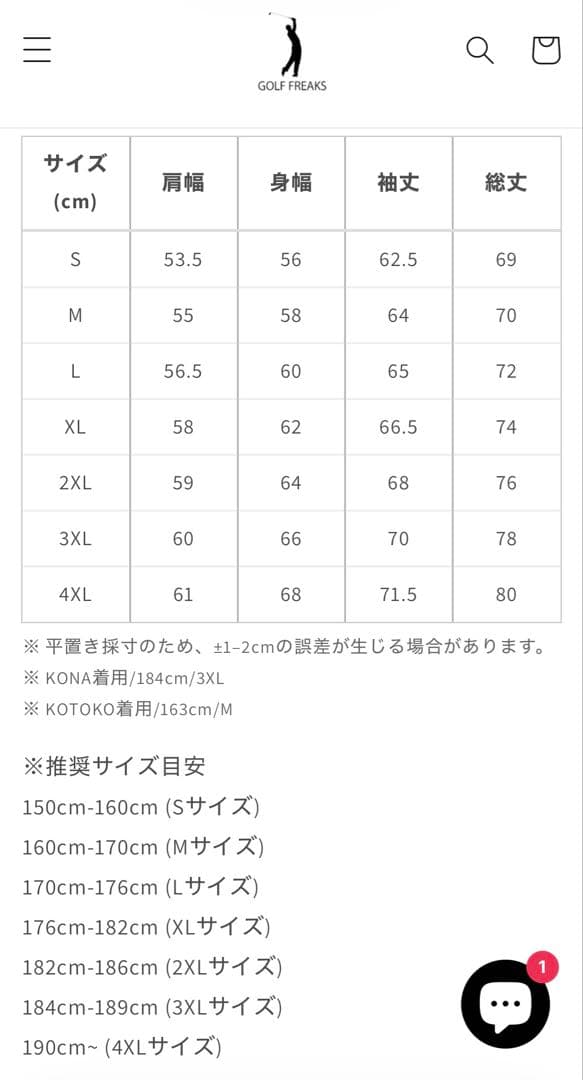 GOLF FREAKS

| サイズ (cm) | 肩幅 | 身幅 | 袖丈 | 総丈 |
|---|---|---|---|---|
| S | 53.5 | 56 | 62.5 | 69 |
| M | 55 | 58 | 64 | 70 |
| L | 56.5 | 60 | 65 | 72 |
| XL | 58 | 62 | 66.5 | 74 |
| 2XL | 59 | 64 | 68 | 76 |
| 3XL | 60 | 66 | 70 | 78 |
| 4XL | 61 | 68 | 71.5 | 80 |

※ 平置き採寸のため、±1–2cmの誤差が生じる場合があります。
※ KONA着用/184cm/3XL
※ KOTOKO着用/163cm/M

※推奨サイズ目安
150cm-160cm (Sサイズ)
160cm-170cm (Mサイズ)
170cm-176cm (Lサイズ)
176cm-182cm (XLサイズ)
182cm-186cm (2XLサイズ)
184cm-189cm (3XLサイズ)
190cm~ (4XLサイズ)

1